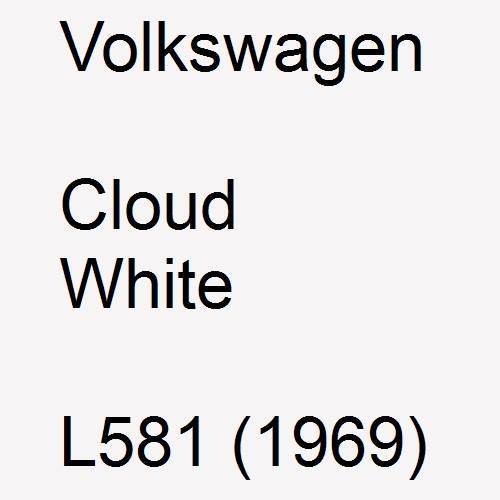 Volkswagen

Cloud
White

L581 (1969)